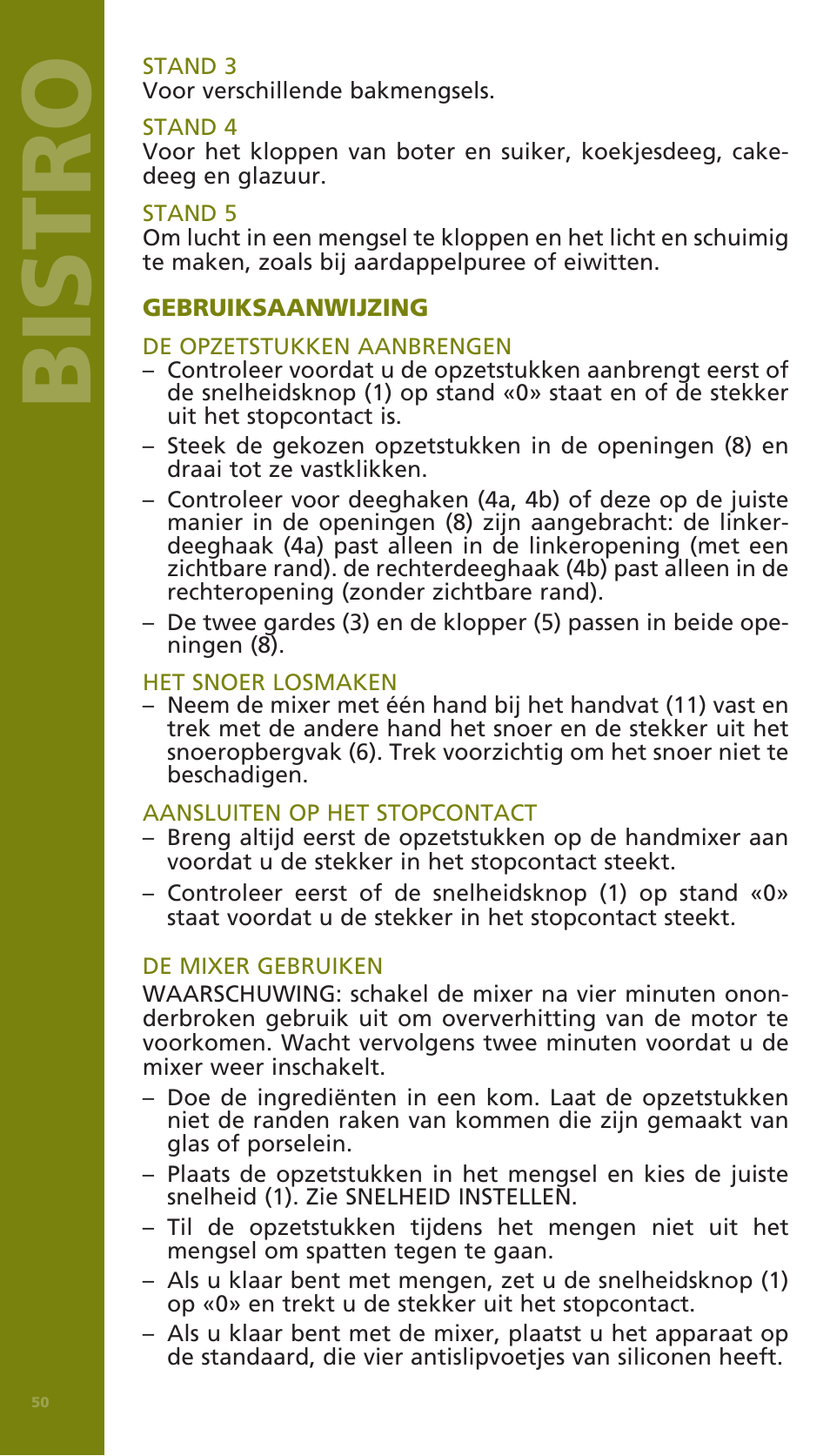 BISTRO

STAND 3
Voor verschillende bakmengsels.

STAND 4
Voor het kloppen van boter en suiker, koekjesdeeg, cakedeeg en glazuur.

STAND 5
Om lucht in een mengsel te kloppen en het licht en schuimig te maken, zoals bij aardappelpuree of eiwitten.

GEBRUIKSAANWIJZING

DE OPZETSTUKKEN AANBRENGEN
– Controleer voordat u de opzetstukken aanbrengt eerst of de snelheidsknop (1) op stand «0» staat en of de stekker uit het stopcontact is.
– Steek de gekozen opzetstukken in de openingen (8) en draai tot ze vastklikken.
– Controleer voor deeghaken (4a, 4b) of deze op de juiste manier in de openingen (8) zijn aangebracht: de linkerdeeghaak (4a) past alleen in de linkeropening (met een zichtbare rand). de rechterdeeghaak (4b) past alleen in de rechteropening (zonder zichtbare rand).
– De twee gardes (3) en de klopper (5) passen in beide openingen (8).

HET SNOER LOSMAKEN
– Neem de mixer met één hand bij het handvat (11) vast en trek met de andere hand het snoer en de stekker uit het snoeropbergvak (6). Trek voorzichtig om het snoer niet te beschadigen.

AANSLUITEN OP HET STOPCONTACT
– Breng altijd eerst de opzetstukken op de handmixer aan voordat u de stekker in het stopcontact steekt.
– Controleer eerst of de snelheidsknop (1) op stand «0» staat voordat u de stekker in het stopcontact steekt.

DE MIXER GEBRUIKEN
WAARSCHUWING: schakel de mixer na vier minuten ononderbroken gebruik uit om oververhitting van de motor te voorkomen. Wacht vervolgens twee minuten voordat u de mixer weer inschakelt.
– Doe de ingrediënten in een kom. Laat de opzetstukken niet de randen raken van kommen die zijn gemaakt van glas of porselein.
– Plaats de opzetstukken in het mengsel en kies de juiste snelheid (1). Zie SNELHEID INSTELLEN.
– Til de opzetstukken tijdens het mengen niet uit het mengsel om spatten tegen te gaan.
– Als u klaar bent met mengen, zet u de snelheidsknop (1) op «0» en trekt u de stekker uit het stopcontact.
– Als u klaar bent met de mixer, plaatst u het apparaat op de standaard, die vier antislipvoetjes van siliconen heeft.

50